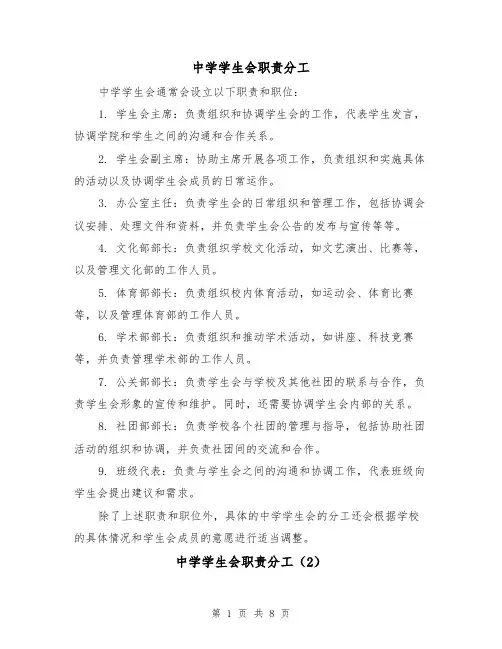 中学学生会职责分工

中学学生会通常会设立以下职责和职位：

1. 学生会主席：负责组织和协调学生会的工作，代表学生发言，协调学院和学生之间的沟通和合作关系。

2. 学生会副主席：协助主席开展各项工作，负责组织和实施具体的活动以及协调学生会成员的日常运作。

3. 办公室主任：负责学生会的日常组织和管理工作，包括协调会议安排、处理文件和资料，并负责学生会公告的发布与宣传等等。

4. 文化部部长：负责组织学校文化活动，如文艺演出、比赛等，以及管理文化部的工作人员。

5. 体育部部长：负责组织校内体育活动，如运动会、体育比赛等，以及管理体育部的工作人员。

6. 学术部部长：负责组织和推动学术活动，如讲座、科技竞赛等，并负责管理学术部的工作人员。

7. 公关部部长：负责学生会与学校及其他社团的联系与合作，负责学生会形象的宣传和维护。同时，还需要协调学生会内部的关系。

8. 社团部部长：负责学校各个社团的管理与指导，包括协助社团活动的组织和协调，并负责社团间的交流和合作。

9. 班级代表：负责与学生会之间的沟通和协调工作，代表班级向学生会提出建议和需求。

除了上述职责和职位外，具体的中学学生会的分工还会根据学校的具体情况和学生会成员的意愿进行适当调整。

中学学生会职责分工（2）

第 1 页 共 8 页